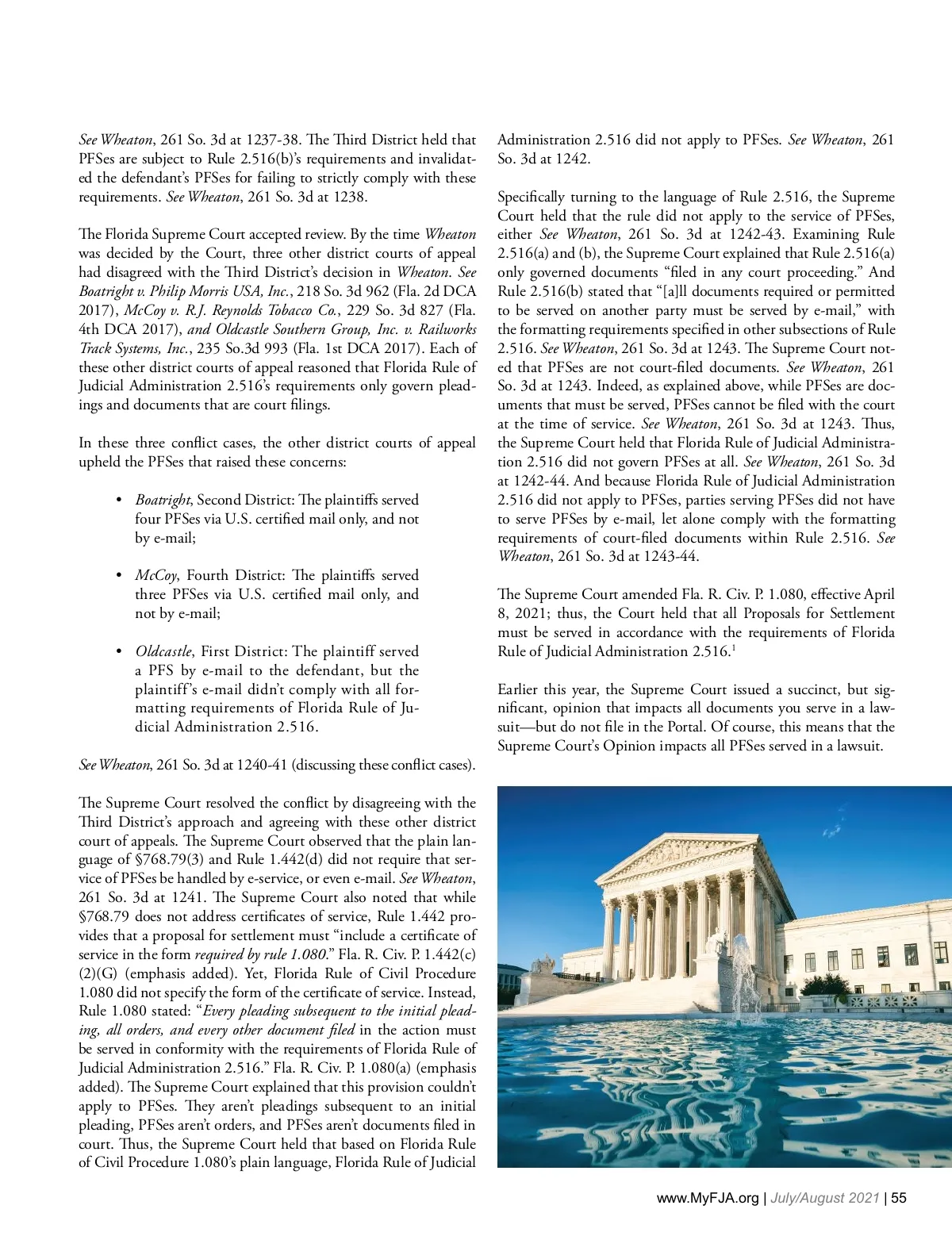 See Wheaton, 261 So. 3d at 1237-38. The Third District held that PFSes are subject to Rule 2.516(b)'s requirements and invalidated the defendant's PFSes for failing to strictly comply with these requirements. See Wheaton, 261 So. 3d at 1238.

The Florida Supreme Court accepted review. By the time Wheaton was decided by the Court, three other district courts of appeal had disagreed with the Third District's decision in Wheaton. See Boatright v. Philip Morris USA, Inc., 218 So. 3d 962 (Fla. 2d DCA 2017), McCoy v. R.J. Reynolds Tobacco Co., 229 So. 3d 827 (Fla. 4th DCA 2017), and Oldcastle Southern Group, Inc. v. Railworks Track Systems, Inc., 235 So.3d 993 (Fla. 1st DCA 2017). Each of these other district courts of appeal reasoned that Florida Rule of Judicial Administration 2.516's requirements only govern pleadings and documents that are court filings.

In these three conflict cases, the other district courts of appeal upheld the PFSes that raised these concerns:

• Boatright, Second District: The plaintiffs served four PFSes via U.S. certified mail only, and not by e-mail;

• McCoy, Fourth District: The plaintiffs served three PFSes via U.S. certified mail only, and not by e-mail;

• Oldcastle, First District: The plaintiff served a PFS by e-mail to the defendant, but the plaintiff's e-mail didn't comply with all formatting requirements of Florida Rule of Judicial Administration 2.516.

See Wheaton, 261 So. 3d at 1240-41 (discussing these conflict cases).

The Supreme Court resolved the conflict by disagreeing with the Third District's approach and agreeing with these other district court of appeals. The Supreme Court observed that the plain language of §768.79(3) and Rule 1.442(d) did not require that service of PFSes be handled by e-service, or even e-mail. See Wheaton, 261 So. 3d at 1241. The Supreme Court also noted that while §768.79 does not address certificates of service, Rule 1.442 provides that a proposal for settlement must "include a certificate of service in the form required by rule 1.080." Fla. R. Civ. P. 1.442(c)(2)(G) (emphasis added). Yet, Florida Rule of Civil Procedure 1.080 did not specify the form of the certificate of service. Instead, Rule 1.080 stated: "Every pleading subsequent to the initial pleading, all orders, and every other document filed in the action must be served in conformity with the requirements of Florida Rule of Judicial Administration 2.516." Fla. R. Civ. P. 1.080(a) (emphasis added). The Supreme Court explained that this provision couldn't apply to PFSes. They aren't pleadings subsequent to an initial pleading, PFSes aren't orders, and PFSes aren't documents filed in court. Thus, the Supreme Court held that based on Florida Rule of Civil Procedure 1.080's plain language, Florida Rule of Judicial Administration 2.516 did not apply to PFSes. See Wheaton, 261 So. 3d at 1242.

Specifically turning to the language of Rule 2.516, the Supreme Court held that the rule did not apply to the service of PFSes, either See Wheaton, 261 So. 3d at 1242-43. Examining Rule 2.516(a) and (b), the Supreme Court explained that Rule 2.516(a) only governed documents "filed in any court proceeding." And Rule 2.516(b) stated that "[a]ll documents required or permitted to be served on another party must be served by e-mail," with the formatting requirements specified in other subsections of Rule 2.516. See Wheaton, 261 So. 3d at 1243. The Supreme Court noted that PFSes are not court-filed documents. See Wheaton, 261 So. 3d at 1243. Indeed, as explained above, while PFSes are documents that must be served, PFSes cannot be filed with the court at the time of service. See Wheaton, 261 So. 3d at 1243. Thus, the Supreme Court held that Florida Rule of Judicial Administration 2.516 did not govern PFSes at all. See Wheaton, 261 So. 3d at 1242-44. And because Florida Rule of Judicial Administration 2.516 did not apply to PFSes, parties serving PFSes did not have to serve PFSes by e-mail, let alone comply with the formatting requirements of court-filed documents within Rule 2.516. See Wheaton, 261 So. 3d at 1243-44.

The Supreme Court amended Fla. R. Civ. P. 1.080, effective April 8, 2021; thus, the Court held that all Proposals for Settlement must be served in accordance with the requirements of Florida Rule of Judicial Administration 2.516.$^1$

Earlier this year, the Supreme Court issued a succinct, but significant, opinion that impacts all documents you serve in a lawsuit—but do not file in the Portal. Of course, this means that the Supreme Court's Opinion impacts all PFSes served in a lawsuit.

www.MyFJA.org | July/August 2021 | 55